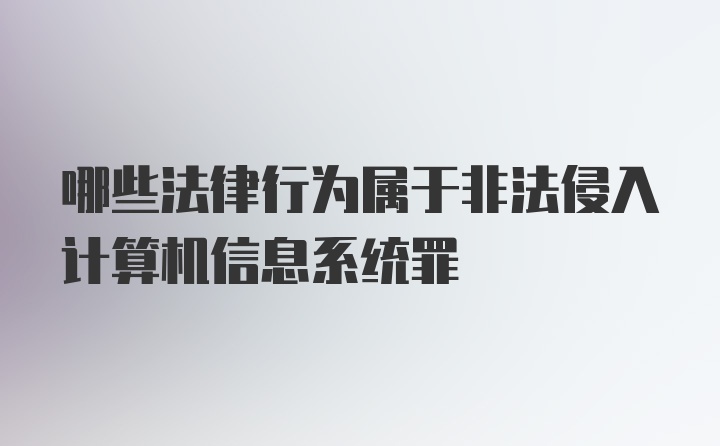 哪些法律行为属于非法侵入计算机信息系统罪